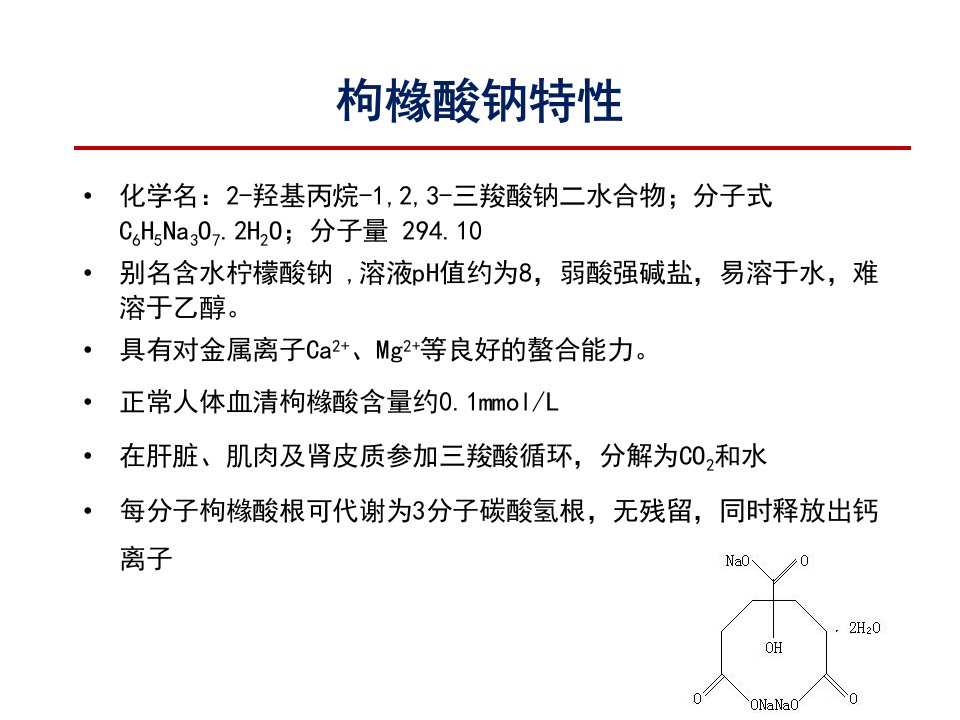 枸橼酸钠特性

• 化学名：2-羟基丙烷-1,2,3-三羧酸钠二水合物；分子式 $C_6H_5Na_3O_7.2H_2O$；分子量 294.10

• 别名含水柠檬酸钠 ,溶液pH值约为8，弱酸强碱盐，易溶于水，难溶于乙醇。

• 具有对金属离子$Ca^{2+}$、$Mg^{2+}$等良好的螯合能力。

• 正常人体血清枸橼酸含量约0.1mmol/L

• 在肝脏、肌肉及肾皮质参加三羧酸循环，分解为$CO_2$和水

• 每分子枸橼酸根可代谢为3分子碳酸氢根，无残留，同时释放出钙离子

NaO O
. $2H_2O$
OH
O ONaNaO O